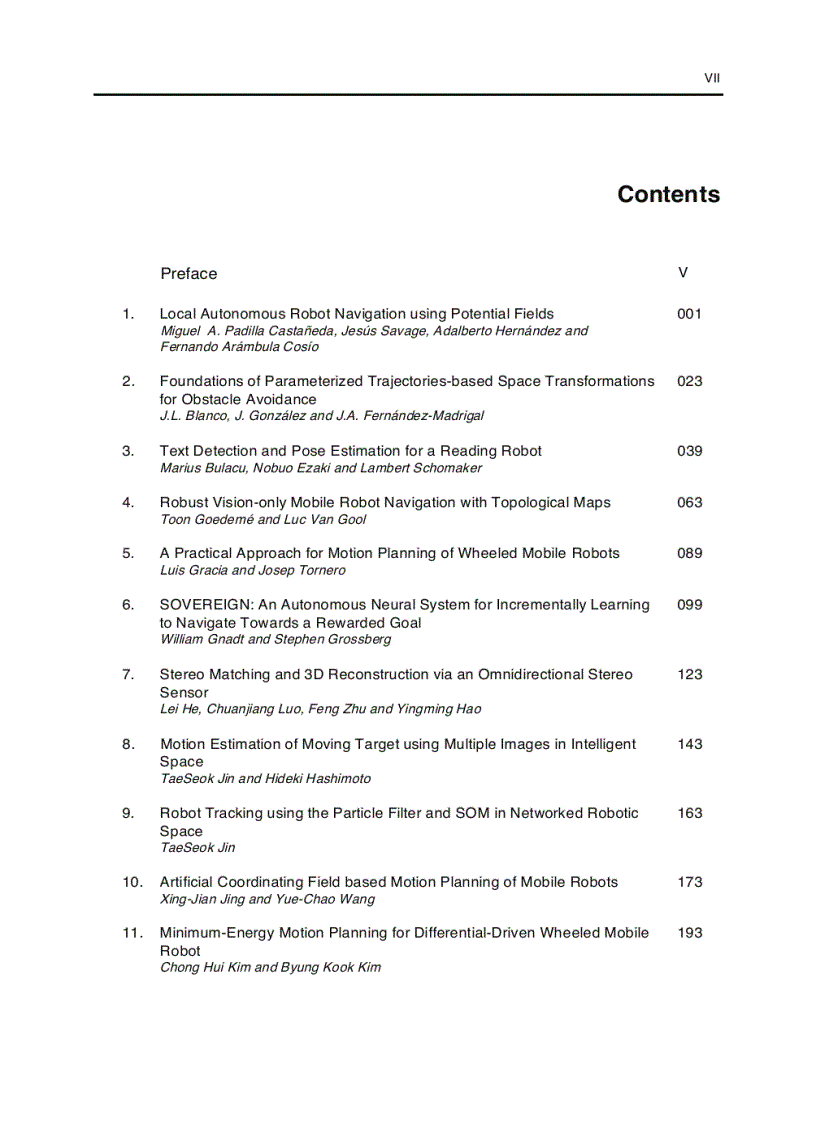 VII

Contents

Preface V

1. Local Autonomous Robot Navigation using Potential Fields 001
Miguel A. Padilla Castañeda, Jesús Savage, Adalberto Hernández and Fernando Arámbula Cosío

2. Foundations of Parameterized Trajectories-based Space Transformations for Obstacle Avoidance 023
J.L. Blanco, J. González and J.A. Fernández-Madrigal

3. Text Detection and Pose Estimation for a Reading Robot 039
Marius Bulacu, Nobuo Ezaki and Lambert Schomaker

4. Robust Vision-only Mobile Robot Navigation with Topological Maps 063
Toon Goedemé and Luc Van Gool

5. A Practical Approach for Motion Planning of Wheeled Mobile Robots 089
Luis Gracia and Josep Tornero

6. SOVEREIGN: An Autonomous Neural System for Incrementally Learning to Navigate Towards a Rewarded Goal 099
William Gnadt and Stephen Grossberg

7. Stereo Matching and 3D Reconstruction via an Omnidirectional Stereo Sensor 123
Lei He, Chuanjiang Luo, Feng Zhu and Yingming Hao

8. Motion Estimation of Moving Target using Multiple Images in Intelligent Space 143
TaeSeok Jin and Hideki Hashimoto

9. Robot Tracking using the Particle Filter and SOM in Networked Robotic Space 163
TaeSeok Jin

10. Artificial Coordinating Field based Motion Planning of Mobile Robots 173
Xing-Jian Jing and Yue-Chao Wang

11. Minimum-Energy Motion Planning for Differential-Driven Wheeled Mobile Robot 193
Chong Hui Kim and Byung Kook Kim